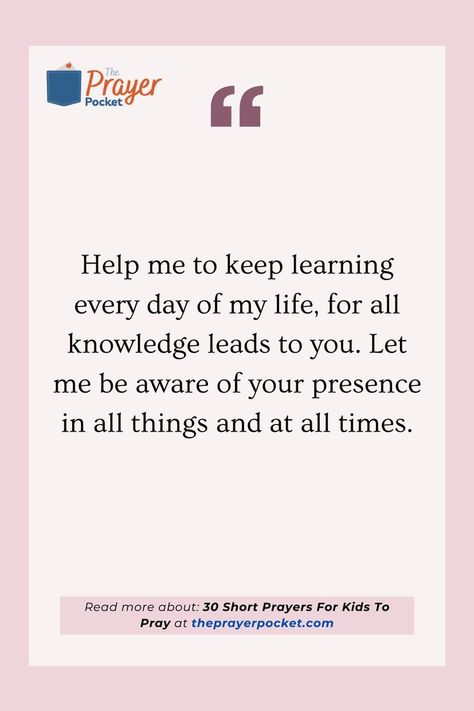 The Prayer Pocket

“

Help me to keep learning every day of my life, for all knowledge leads to you. Let me be aware of your presence in all things and at all times.

Read more about: 30 Short Prayers For Kids To Pray at theprayerpocket.com